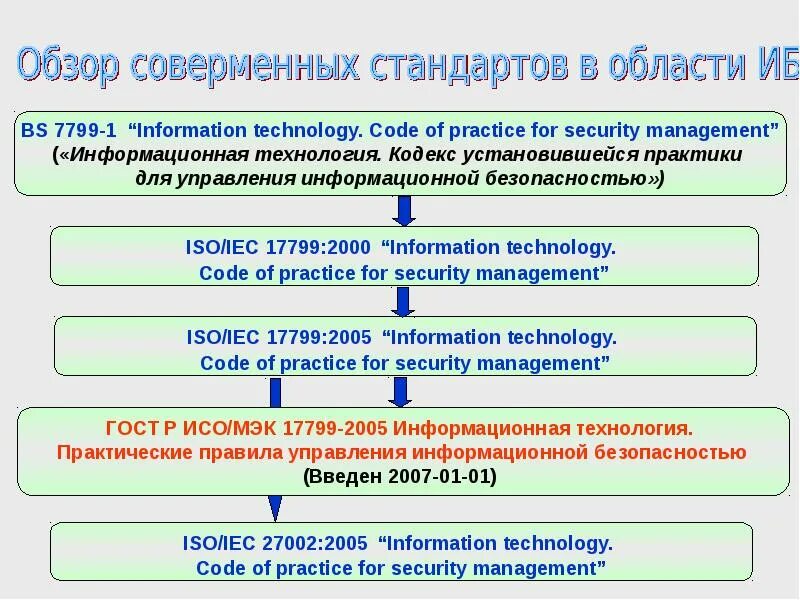 Обзор соверменных стандартов в области ИБ

BS 7799-1 “Information technology. Code of practice for security management”
(«Информационная технология. Кодекс установившейся практики для управления информационной безопасностью»)

ISO/IEC 17799:2000 “Information technology. Code of practice for security management”

ISO/IEC 17799:2005 “Information technology. Code of practice for security management”

ГОСТ Р ИСО/МЭК 17799-2005 Информационная технология. Практические правила управления информационной безопасностью
(Введен 2007-01-01)

ISO/IEC 27002:2005 “Information technology. Code of practice for security management”